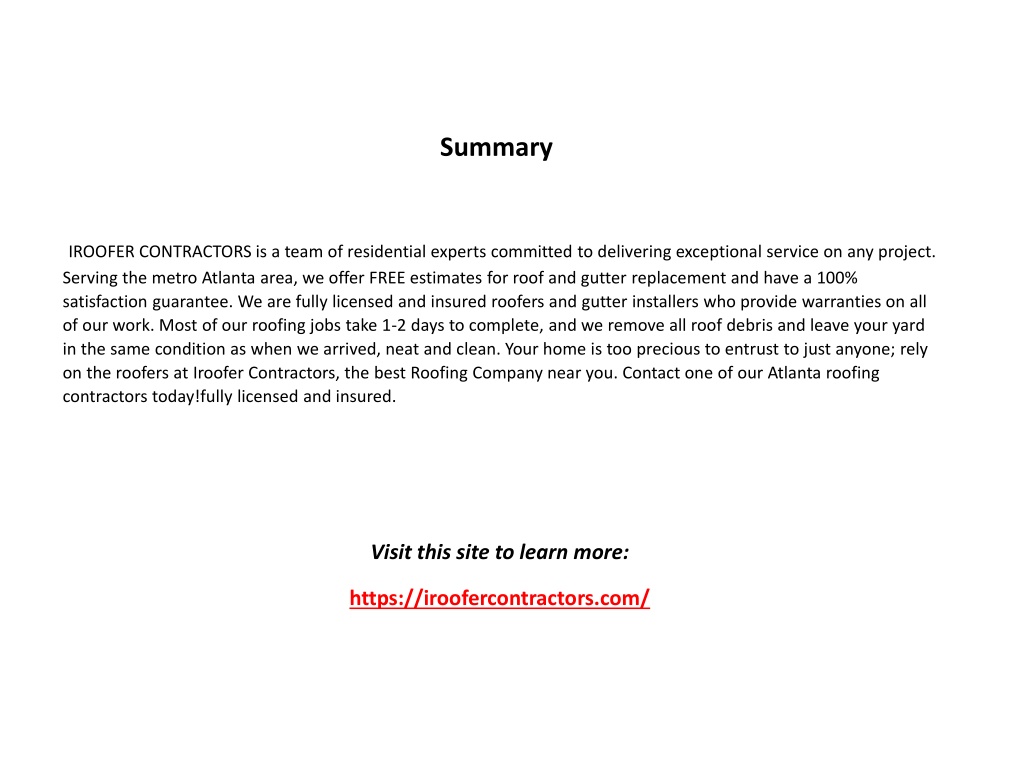 Summary

IROOFER CONTRACTORS is a team of residential experts committed to delivering exceptional service on any project. Serving the metro Atlanta area, we offer FREE estimates for roof and gutter replacement and have a 100% satisfaction guarantee. We are fully licensed and insured roofers and gutter installers who provide warranties on all of our work. Most of our roofing jobs take 1-2 days to complete, and we remove all roof debris and leave your yard in the same condition as when we arrived, neat and clean. Your home is too precious to entrust to just anyone; rely on the roofers at Iroofer Contractors, the best Roofing Company near you. Contact one of our Atlanta roofing contractors today!fully licensed and insured.

Visit this site to learn more:

https://iroofercontractors.com/